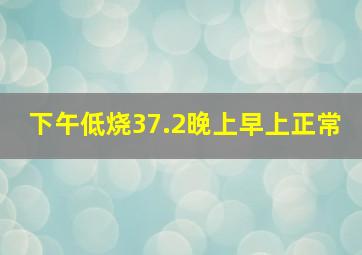 下午低烧37.2晚上早上正常